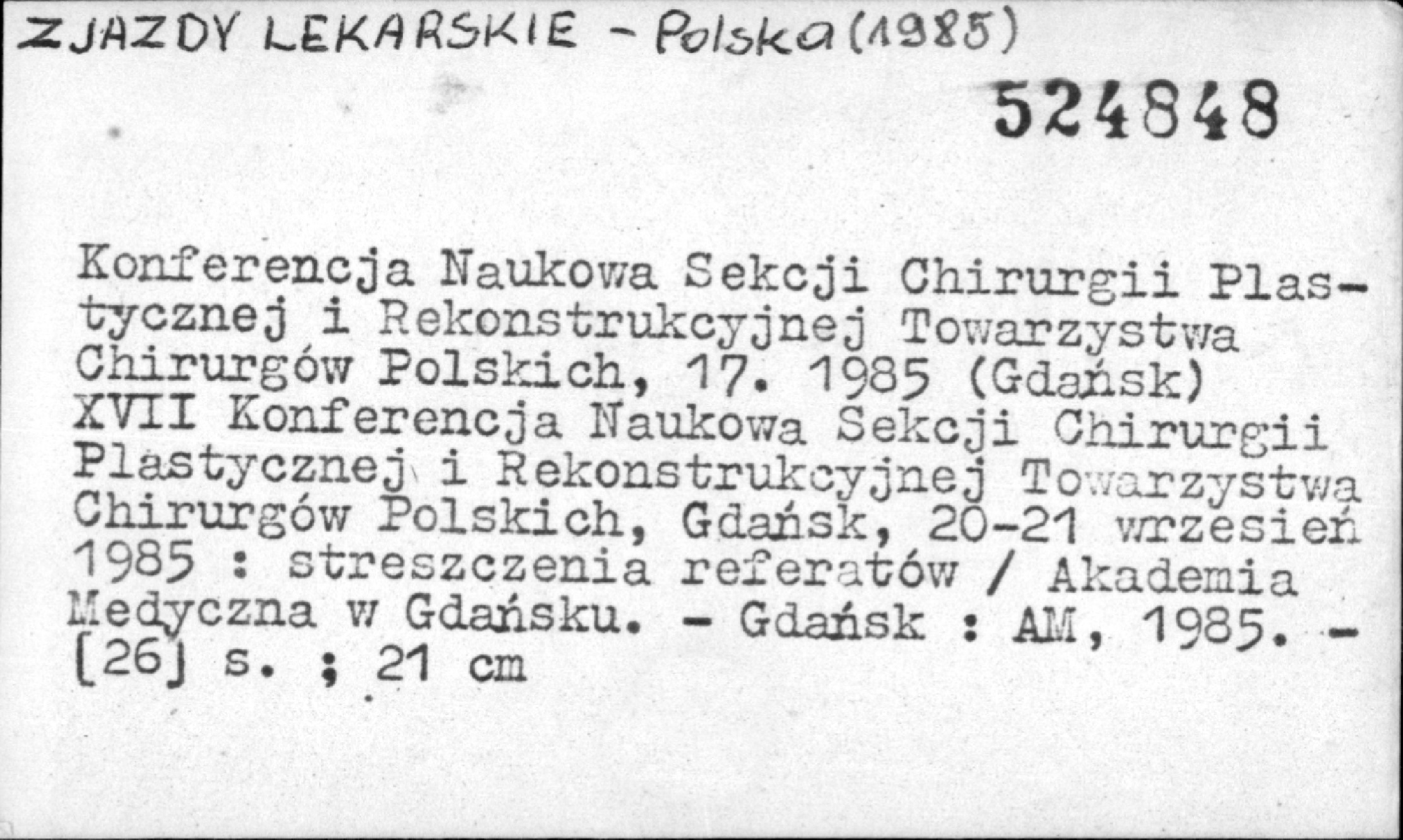 ZJAZDY LEKARSKIE - Polska (1985)

524848

Konferencja Naukowa Sekcji Chirurgii Plastycznej i Rekonstrukcyjnej Towarzystwa Chirurgów Polskich, 17. 1985 (Gdańsk)
XVII Konferencja Naukowa Sekcji Chirurgii Plastycznej i Rekonstrukcyjnej Towarzystwa Chirurgów Polskich, Gdańsk, 20-21 wrzesień 1985 : streszczenia referatów / Akademia Medyczna w Gdańsku. - Gdańsk : AM, 1985. - [26] s. ; 21 cm